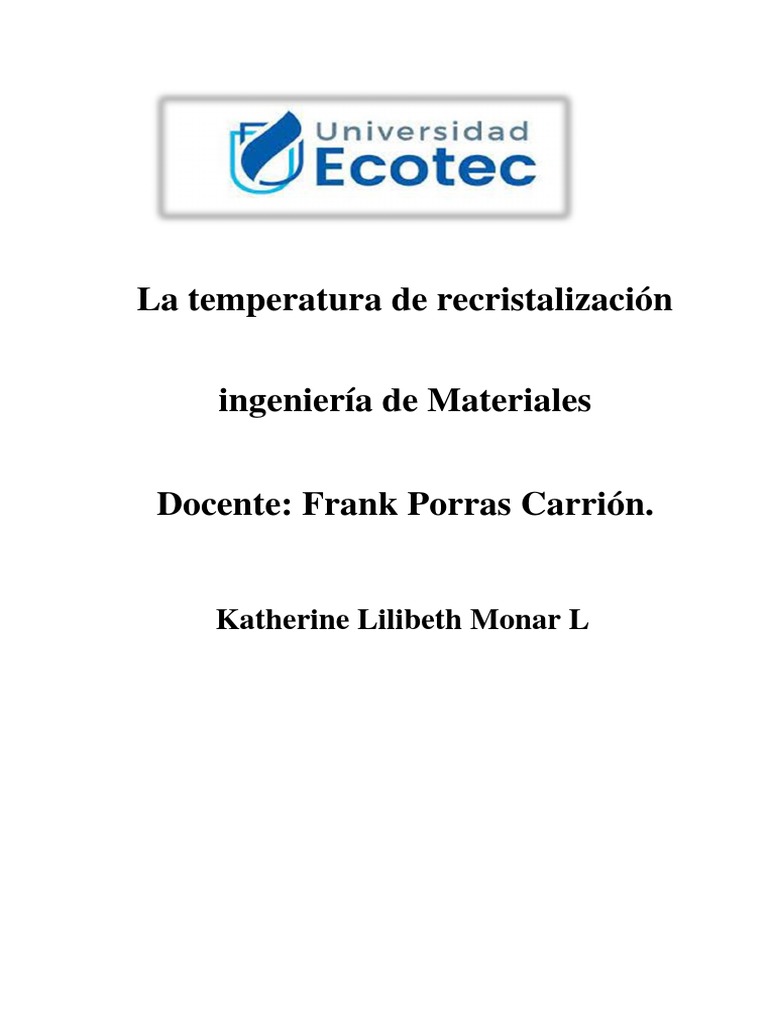 Universidad
Ecotec

La temperatura de recristalización

ingeniería de Materiales

Docente: Frank Porras Carrión.

Katherine Lilibeth Monar L